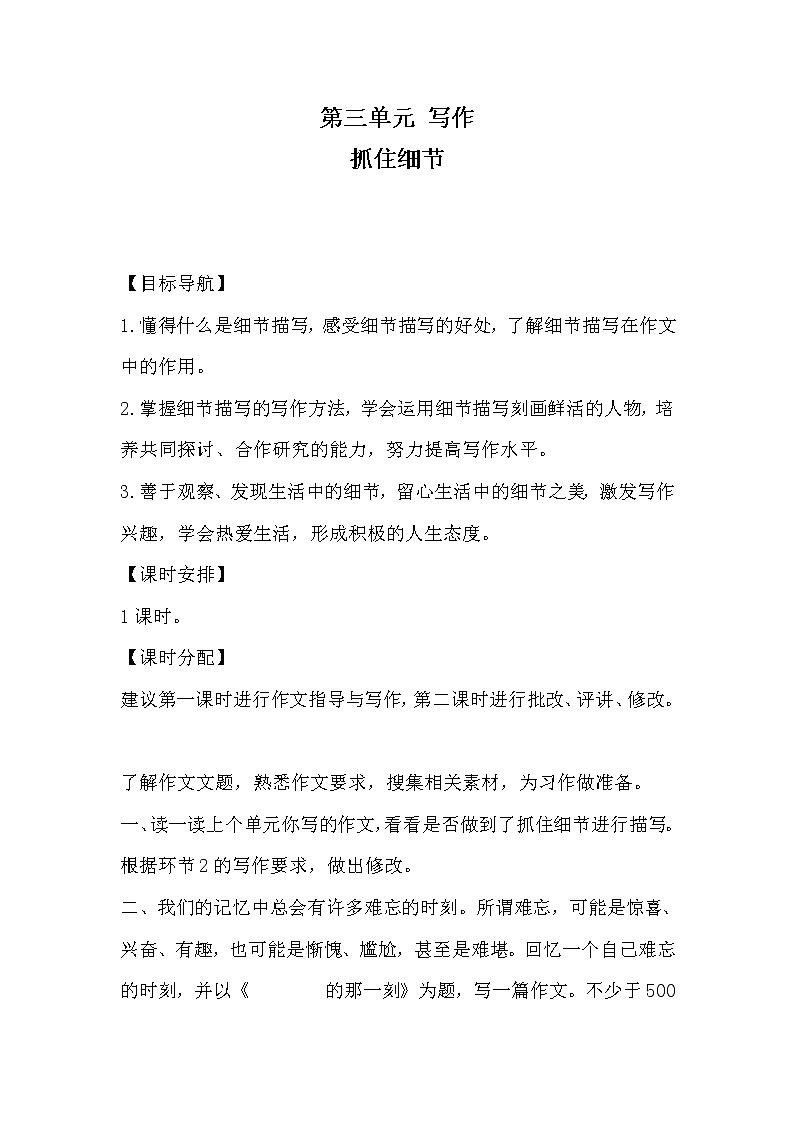 第三单元 写作
抓住细节

【目标导航】

1.懂得什么是细节描写，感受细节描写的好处，了解细节描写在作文中的作用。

2.掌握细节描写的写作方法，学会运用细节描写刻画鲜活的人物，培养共同探讨、合作研究的能力，努力提高写作水平。

3.善于观察、发现生活中的细节，留心生活中的细节之美，激发写作兴趣，学会热爱生活，形成积极的人生态度。

【课时安排】

1课时。

【课时分配】

建议第一课时进行作文指导与写作，第二课时进行批改、评讲、修改。

了解作文文题，熟悉作文要求，搜集相关素材，为习作做准备。

一、读一读上个单元你写的作文，看看是否做到了抓住细节进行描写。根据环节2的写作要求，做出修改。

二、我们的记忆中总会有许多难忘的时刻。所谓难忘，可能是惊喜、兴奋、有趣，也可能是惭愧、尴尬，甚至是难堪。回忆一个自己难忘的时刻，并以《　　　的那一刻》为题，写一篇作文。不少于500